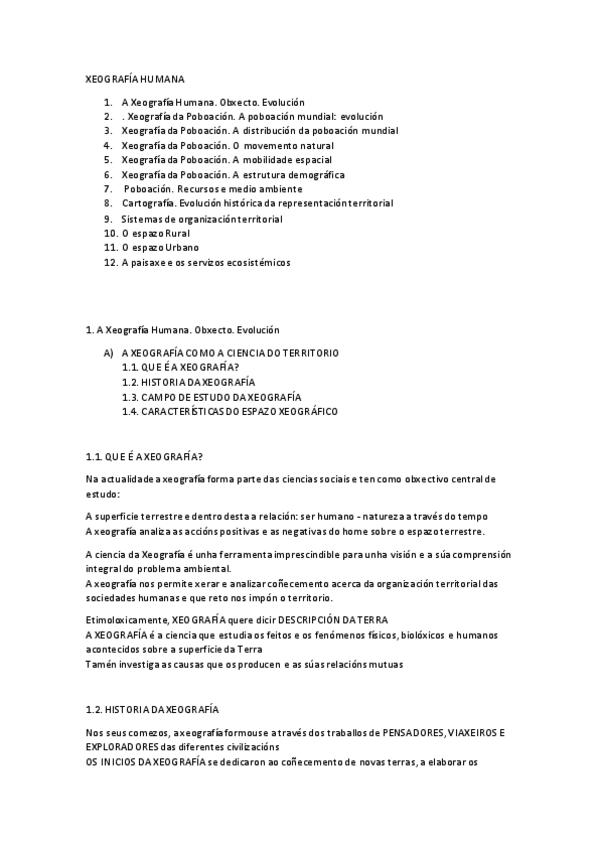 XEOGRAFÍA HUMANA

1. A Xeografía Humana. Obxecto. Evolución
2. . Xeografía da Poboación. A poboación mundial: evolución
3. Xeografía da Poboación. A distribución da poboación mundial
4. Xeografía da Poboación. O movemento natural
5. Xeografía da Poboación. A mobilidade espacial
6. Xeografía da Poboación. A estrutura demográfica
7. Poboación. Recursos e medio ambiente
8. Cartografía. Evolución histórica da representación territorial
9. Sistemas de organización territorial
10. O espazo Rural
11. O espazo Urbano
12. A paisaxe e os servizos ecosistémicos

1. A Xeografía Humana. Obxecto. Evolución

A) A XEOGRAFÍA COMO A CIENCIA DO TERRITORIO
1.1. QUE É A XEOGRAFÍA?
1.2. HISTORIA DA XEOGRAFÍA
1.3. CAMPO DE ESTUDO DA XEOGRAFÍA
1.4. CARACTERÍSTICAS DO ESPAZO XEOGRÁFICO

1.1. QUE É A XEOGRAFÍA?

Na actualidade a xeografía forma parte das ciencias sociais e ten como obxectivo central de estudo:

A superficie terrestre e dentro desta a relación: ser humano - natureza a través do tempo
A xeografía analiza as accións positivas e as negativas do home sobre o espazo terrestre.

A ciencia da Xeografía é unha ferramenta imprescindible para unha visión e a súa comprensión integral do problema ambiental.
A xeografía nos permite xerar e analizar coñecemento acerca da organización territorial das sociedades humanas e que reto nos impón o territorio.

Etimoloxicamente, XEOGRAFÍA quere dicir DESCRIPCIÓN DA TERRA
A XEOGRAFÍA é a ciencia que estudia os feitos e os fenómenos físicos, biolóxicos e humanos acontecidos sobre a superficie da Terra
Tamén investiga as causas que os producen e as súas relacións mutuas

1.2. HISTORIA DA XEOGRAFÍA

Nos seus comezos, a xeografía formouse a través dos traballos de PENSADORES, VIAXEIROS E EXPLORADORES das diferentes civilizacións
OS INICIOS DA XEOGRAFÍA se dedicaron ao coñecemento de novas terras, a elaborar os